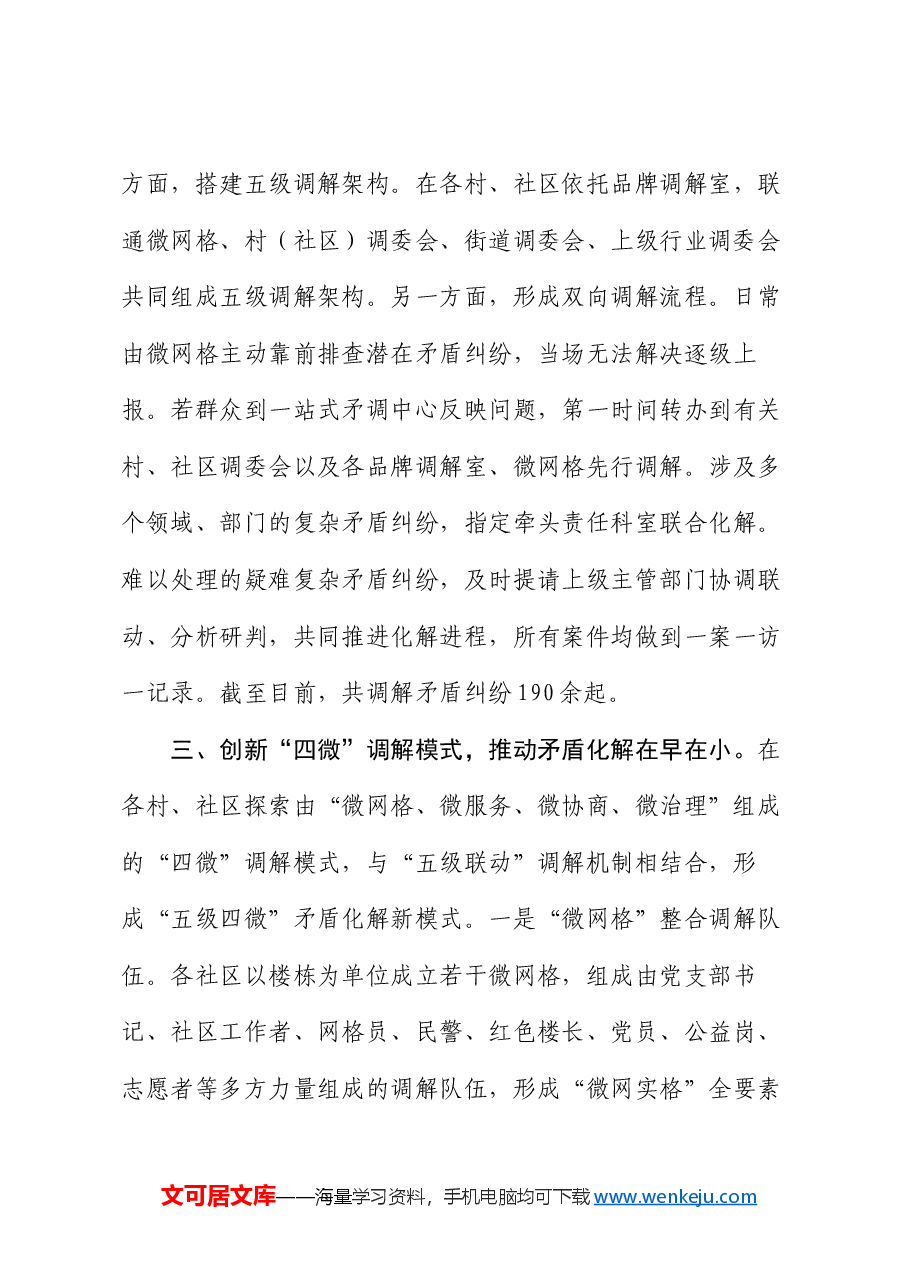 方面，搭建五级调解架构。在各村、社区依托品牌调解室，联通微网格、村（社区）调委会、街道调委会、上级行业调委会共同组成五级调解架构。另一方面，形成双向调解流程。日常由微网格主动靠前排查潜在矛盾纠纷，当场无法解决逐级上报。若群众到一站式矛调中心反映问题，第一时间转办到有关村、社区调委会以及各品牌调解室、微网格先行调解。涉及多个领域、部门的复杂矛盾纠纷，指定牵头责任科室联合化解。难以处理的疑难复杂矛盾纠纷，及时提请上级主管部门协调联动、分析研判，共同推进化解进程，所有案件均做到一案一访一记录。截至目前，共调解矛盾纠纷190余起。

三、创新“四微”调解模式，推动矛盾化解在早在小。在各村、社区探索由“微网格、微服务、微协商、微治理”组成的“四微”调解模式，与“五级联动”调解机制相结合，形成“五级四微”矛盾化解新模式。一是“微网格”整合调解队伍。各社区以楼栋为单位成立若干微网格，组成由党支部书记、社区工作者、网格员、民警、红色楼长、党员、公益岗、志愿者等多方力量组成的调解队伍，形成“微网实格”全要素

文可居文库——海量学习资料，手机电脑均可下载www.wenkeju.com